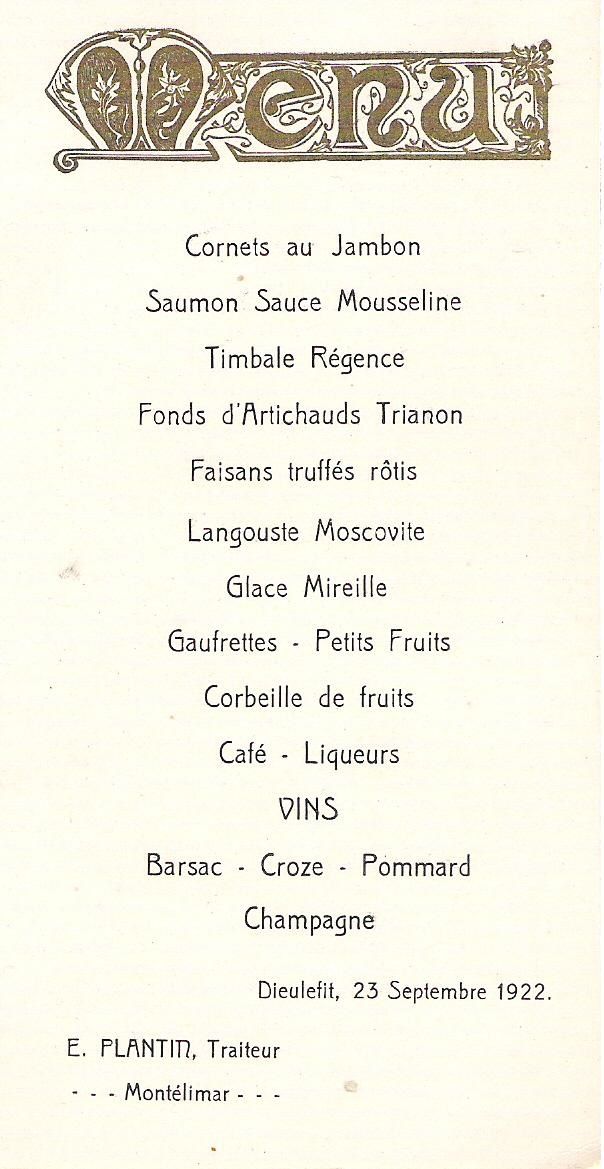 Menu

Cornets au Jambon

Saumon Sauce Mousseline

Timbale Régence

Fonds d'Artichauds Trianon

Faisans truffés rôtis

Langouste Moscovite

Glace Mireille

Gaufrettes - Petits Fruits

Corbeille de fruits

Café - Liqueurs

VINS

Barsac - Croze - Pommard

Champagne

Dieulefit, 23 Septembre 1922.

E. PLANTIN, Traiteur

- - - Montélimar - - -